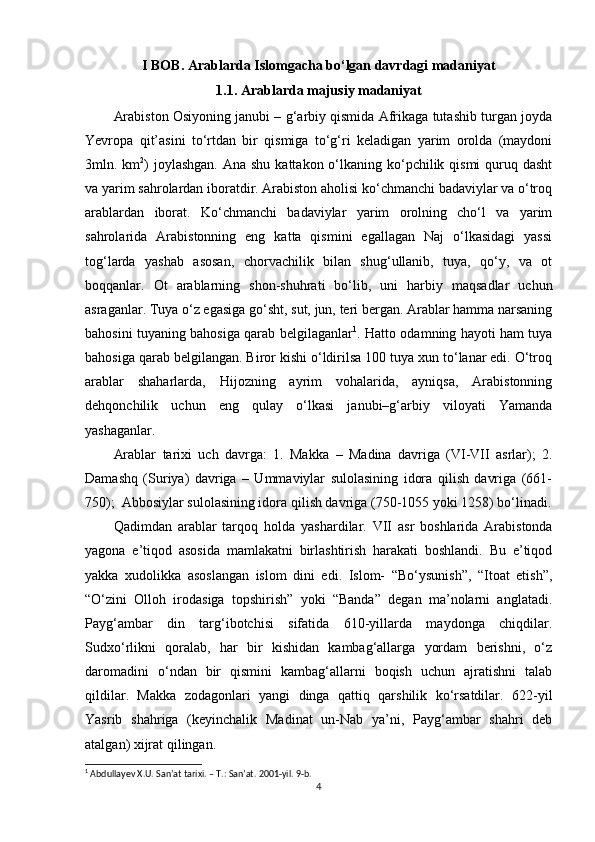 I BOB. Arablarda Islomgacha bo‘lgan davrdagi madaniyat

1.1. Arablarda majusiy madaniyat

Arabiston Osiyoning janubi – g‘arbiy qismida Afrikaga tutashib turgan joyda Yevropa qit’asini to‘rtdan bir qismiga to‘g‘ri keladigan yarim orolda (maydoni 3mln. km$^2$) joylashgan. Ana shu kattakon o‘lkaning ko‘pchilik qismi quruq dasht va yarim sahrolardan iboratdir. Arabiston aholisi ko‘chmanchi badaviylar va o‘troq arablardan iborat. Ko‘chmanchi badaviylar yarim orolning cho‘l va yarim sahrolarida Arabistonning eng katta qismini egallagan Naj o‘lkasidagi yassi tog‘larda yashab asosan, chorvachilik bilan shug‘ullanib, tuya, qo‘y, va ot boqqanlar. Ot arablarning shon-shuhrati bo‘lib, uni harbiy maqsadlar uchun asraganlar. Tuya o‘z egasiga go‘sht, sut, jun, teri bergan. Arablar hamma narsaning bahosini tuyaning bahosiga qarab belgilaganlar$^1$. Hatto odamning hayoti ham tuya bahosiga qarab belgilangan. Biror kishi o‘ldirilsa 100 tuya xun to‘lanar edi. O‘troq arablar shaharlarda, Hijozning ayrim vohalarida, ayniqsa, Arabistonning dehqonchilik uchun eng qulay o‘lkasi janubi–g‘arbiy viloyati Yamanda yashaganlar.

Arablar tarixi uch davrga: 1. Makka – Madina davriga (VI-VII asrlar); 2. Damashq (Suriya) davriga – Ummaviylar sulolasining idora qilish davriga (661-750); Abbosiylar sulolasining idora qilish davriga (750-1055 yoki 1258) bo‘linadi.

Qadimdan arablar tarqoq holda yashardilar. VII asr boshlarida Arabistonda yagona e’tiqod asosida mamlakatni birlashtirish harakati boshlandi. Bu e’tiqod yakka xudolikka asoslangan islom dini edi. Islom- “Bo‘ysunish”, “Itoat etish”, “O‘zini Olloh irodasiga topshirish” yoki “Banda” degan ma’nolarni anglatadi. Payg‘ambar din targ‘ibotchisi sifatida 610-yillarda maydonga chiqdilar. Sudxo‘rlikni qoralab, har bir kishidan kambag‘allarga yordam berishni, o‘z daromadini o‘ndan bir qismini kambag‘allarni boqish uchun ajratishni talab qildilar. Makka zodagonlari yangi dinga qattiq qarshilik ko‘rsatdilar. 622-yil Yasrib shahriga (keyinchalik Madinat un-Nab ya’ni, Payg‘ambar shahri deb atalgan) xijrat qilingan.

$^1$ Abdullayev X.U. San’at tarixi. – T.: San’at. 2001-yil. 9-b.

4